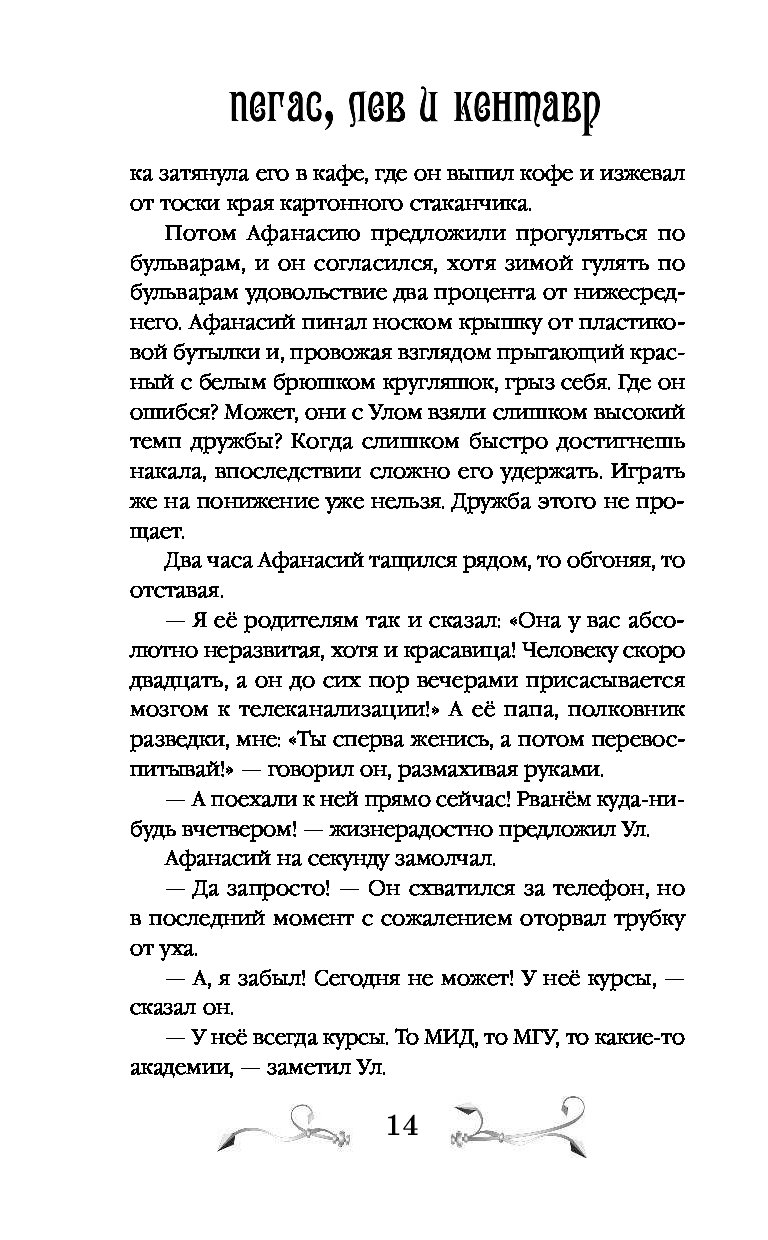 пегас, лев и кентавр

ка затянула его в кафе, где он выпил кофе и изжевал от тоски края картонного стаканчика.

Потом Афанасию предложили прогуляться по бульварам, и он согласился, хотя зимой гулять по бульварам удовольствие два процента от нижесреднего. Афанасий пинал носком крышку от пластиковой бутылки и, провожая взглядом прыгающий красный с белым брюшком кругляшок, грыз себя. Где он ошибся? Может, они с Улом взяли слишком высокий темп дружбы? Когда слишком быстро достигнешь накала, впоследствии сложно его удержать. Играть же на понижение уже нельзя. Дружба этого не прощает.

Два часа Афанасий тащился рядом, то обгоняя, то отставая.

— Я её родителям так и сказал: «Она у вас абсолютно неразвитая, хотя и красавица! Человеку скоро двадцать, а он до сих пор вечерами присасывается мозгом к телеканализации!» А её папа, полковник разведки, мне: «Ты сперва женись, а потом перевоспитывай!» — говорил он, размахивая руками.

— А поехали к ней прямо сейчас! Рванём куда-нибудь вчетвером! — жизнерадостно предложил Ул.

Афанасий на секунду замолчал.

— Да запросто! — Он схватился за телефон, но в последний момент с сожалением оторвал трубку от уха.

— А, я забыл! Сегодня не может! У неё курсы, — сказал он.

— У неё всегда курсы. То МИД, то МГУ, то какие-то академии, — заметил Ул.

14